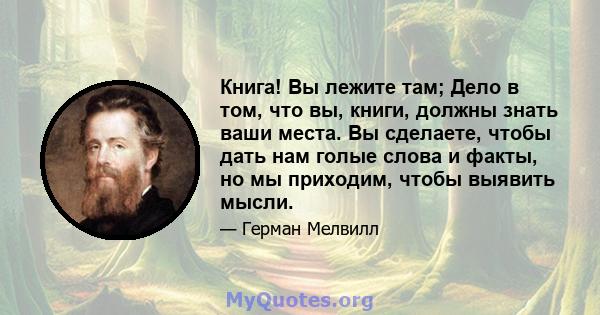 Книга! Вы лежите там; Дело в том, что вы, книги, должны знать ваши места. Вы сделаете, чтобы дать нам голые слова и факты, но мы приходим, чтобы выявить мысли.

— Герман Мелвилл

MyQuotes.org